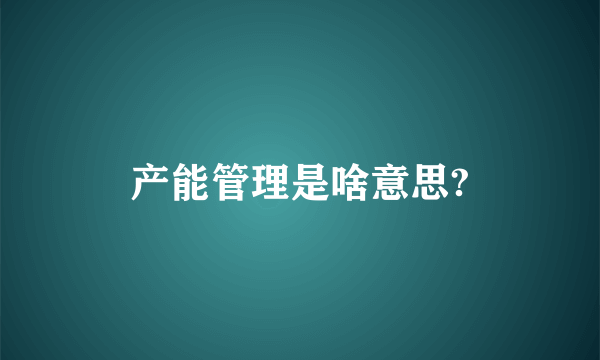 产能管理是啥意思?